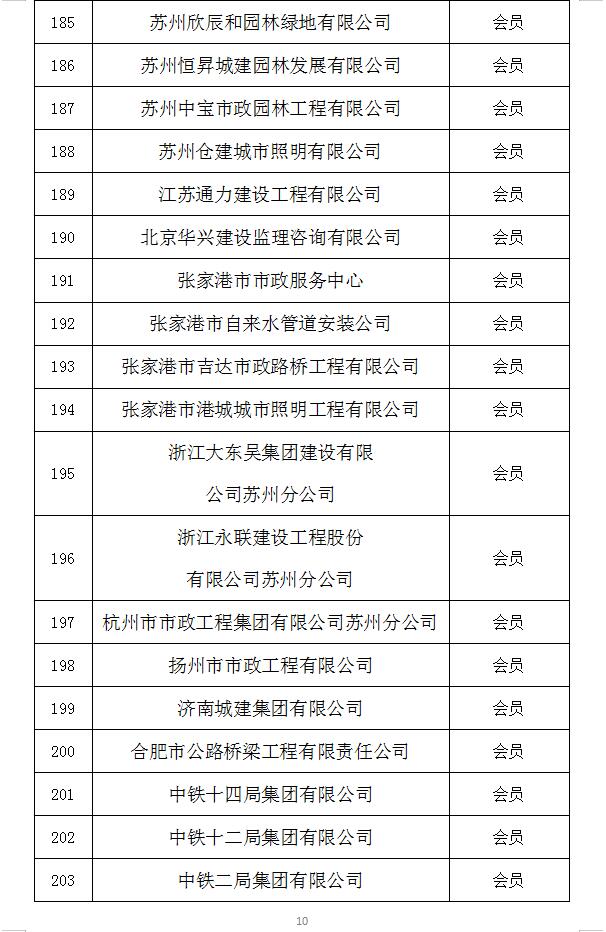 | 185 | 苏州欣辰和园林绿地有限公司 | 会员 |
|---|---|---|
| 186 | 苏州恒昇城建园林发展有限公司 | 会员 |
| 187 | 苏州中宝市政园林工程有限公司 | 会员 |
| 188 | 苏州仓建城市照明有限公司 | 会员 |
| 189 | 江苏通力建设工程有限公司 | 会员 |
| 190 | 北京华兴建设监理咨询有限公司 | 会员 |
| 191 | 张家港市市政服务中心 | 会员 |
| 192 | 张家港市自来水管道安装公司 | 会员 |
| 193 | 张家港市吉达市政路桥工程有限公司 | 会员 |
| 194 | 张家港市港城城市照明工程有限公司 | 会员 |
| 195 | 浙江大东吴集团建设有限公司苏州分公司 | 会员 |
| 196 | 浙江永联建设工程股份有限公司苏州分公司 | 会员 |
| 197 | 杭州市市政工程集团有限公司苏州分公司 | 会员 |
| 198 | 扬州市市政工程有限公司 | 会员 |
| 199 | 济南城建集团有限公司 | 会员 |
| 200 | 合肥市公路桥梁工程有限责任公司 | 会员 |
| 201 | 中铁十四局集团有限公司 | 会员 |
| 202 | 中铁十二局集团有限公司 | 会员 |
| 203 | 中铁二局集团有限公司 | 会员 |

10